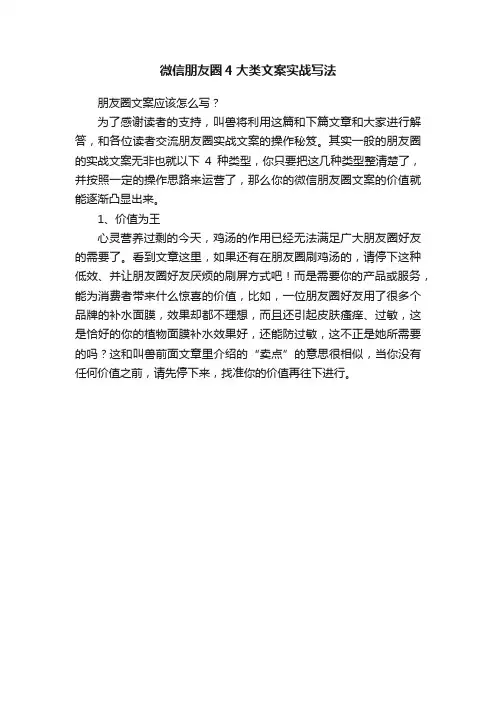 微信朋友圈 4 大类文案实战写法

朋友圈文案应该怎么写？

为了感谢读者的支持，叫兽将利用这篇和下篇文章和大家进行解答，和各位读者交流朋友圈实战文案的操作秘笈。其实一般的朋友圈的实战文案无非也就以下 4 种类型，你只要把这几种类型整清楚了，并按照一定的操作思路来运营了，那么你的微信朋友圈文案的价值就能逐渐凸显出来。

1、价值为王

心灵营养过剩的今天，鸡汤的作用已经无法满足广大朋友圈好友的需要了。看到文章这里，如果还有在朋友圈刷鸡汤的，请停下这种低效、并让朋友圈好友厌烦的刷屏方式吧！而是需要你的产品或服务，能为消费者带来什么惊喜的价值，比如，一位朋友圈好友用了很多个品牌的补水面膜，效果却都不理想，而且还引起皮肤瘙痒、过敏，这是恰好的你的植物面膜补水效果好，还能防过敏，这不正是她所需要的吗？这和叫兽前面文章里介绍的“卖点”的意思很相似，当你没有任何价值之前，请先停下来，找准你的价值再往下进行。